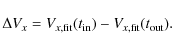 $\Delta V_x = V_{x,\mathrm{fit}}(t_{\mathrm{in}}) - V_{x,\mathrm{fit}}(t_{\mathrm{out}}).$